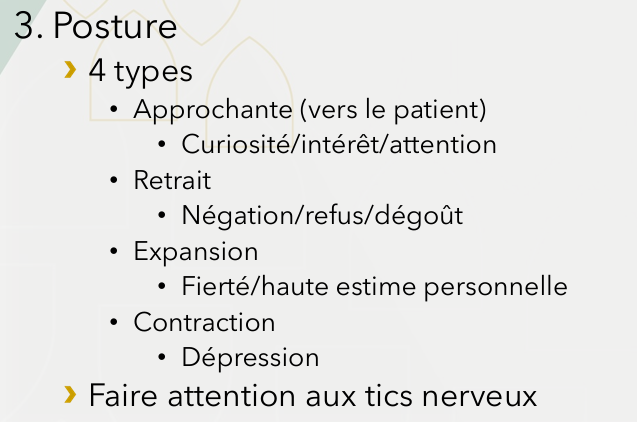 3. Posture

› 4 types

• Approchante (vers le patient)

• Curiosité/intérêt/attention

• Retrait

• Négation/refus/dégoût

• Expansion

• Fierté/haute estime personnelle

• Contraction

• Dépression

› Faire attention aux tics nerveux